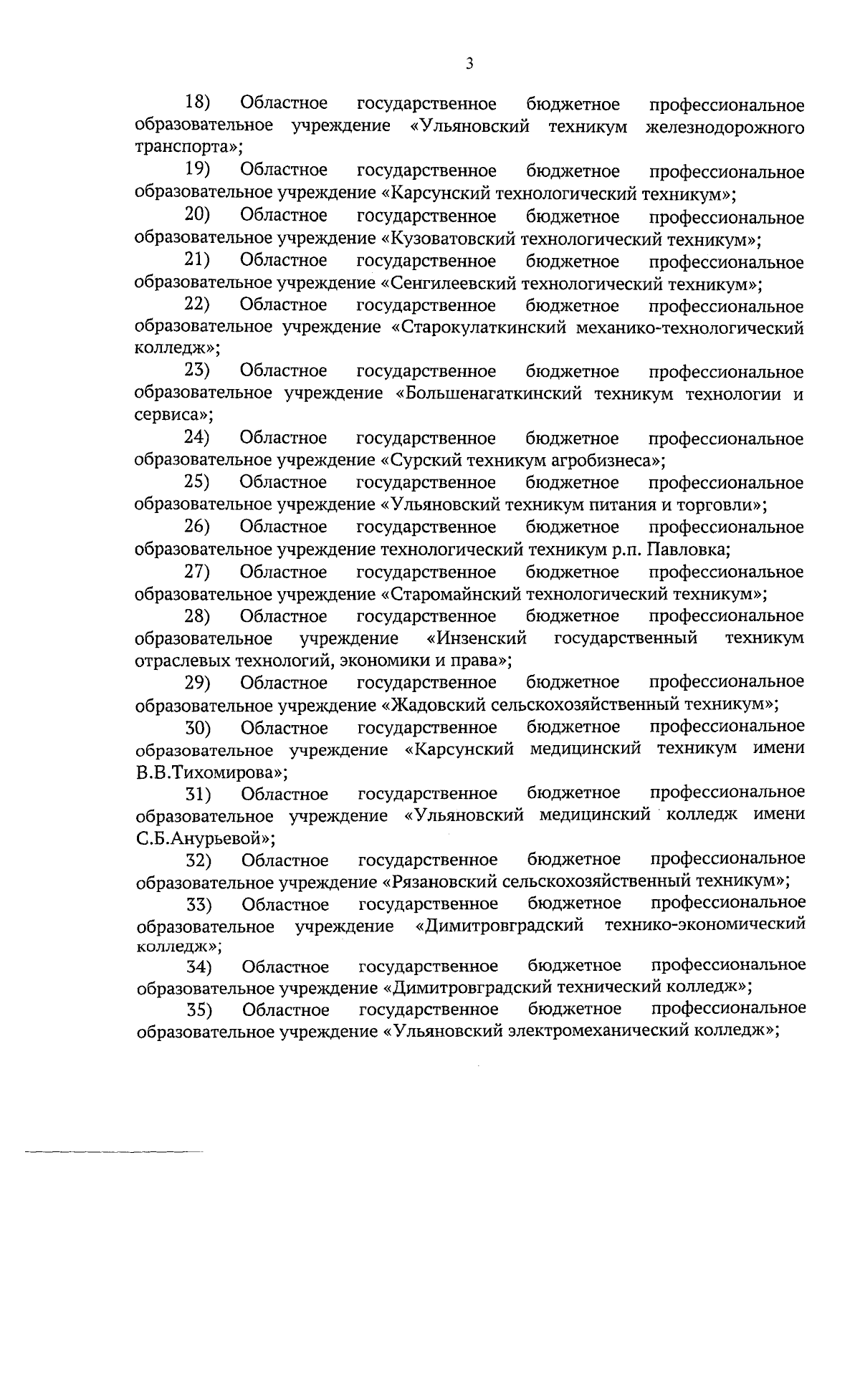 3

18) Областное государственное бюджетное профессиональное образовательное учреждение «Ульяновский техникум железнодорожного транспорта»;

19) Областное государственное бюджетное профессиональное образовательное учреждение «Карсунский технологический техникум»;

20) Областное государственное бюджетное профессиональное образовательное учреждение «Кузоватовский технологический техникум»;

21) Областное государственное бюджетное профессиональное образовательное учреждение «Сенгилеевский технологический техникум»;

22) Областное государственное бюджетное профессиональное образовательное учреждение «Старокулаткинский механико-технологический колледж»;

23) Областное государственное бюджетное профессиональное образовательное учреждение «Большенагаткинский техникум технологии и сервиса»;

24) Областное государственное бюджетное профессиональное образовательное учреждение «Сурский техникум агробизнеса»;

25) Областное государственное бюджетное профессиональное образовательное учреждение «Ульяновский техникум питания и торговли»;

26) Областное государственное бюджетное профессиональное образовательное учреждение технологический техникум р.п. Павловка;

27) Областное государственное бюджетное профессиональное образовательное учреждение «Старомайнский технологический техникум»;

28) Областное государственное бюджетное профессиональное образовательное учреждение «Инзенский государственный техникум отраслевых технологий, экономики и права»;

29) Областное государственное бюджетное профессиональное образовательное учреждение «Жадовский сельскохозяйственный техникум»;

30) Областное государственное бюджетное профессиональное образовательное учреждение «Карсунский медицинский техникум имени В.В.Тихомирова»;

31) Областное государственное бюджетное профессиональное образовательное учреждение «Ульяновский медицинский колледж имени С.Б.Анурьевой»;

32) Областное государственное бюджетное профессиональное образовательное учреждение «Рязановский сельскохозяйственный техникум»;

33) Областное государственное бюджетное профессиональное образовательное учреждение «Димитровградский технико-экономический колледж»;

34) Областное государственное бюджетное профессиональное образовательное учреждение «Димитровградский технический колледж»;

35) Областное государственное бюджетное профессиональное образовательное учреждение «Ульяновский электромеханический колледж»;